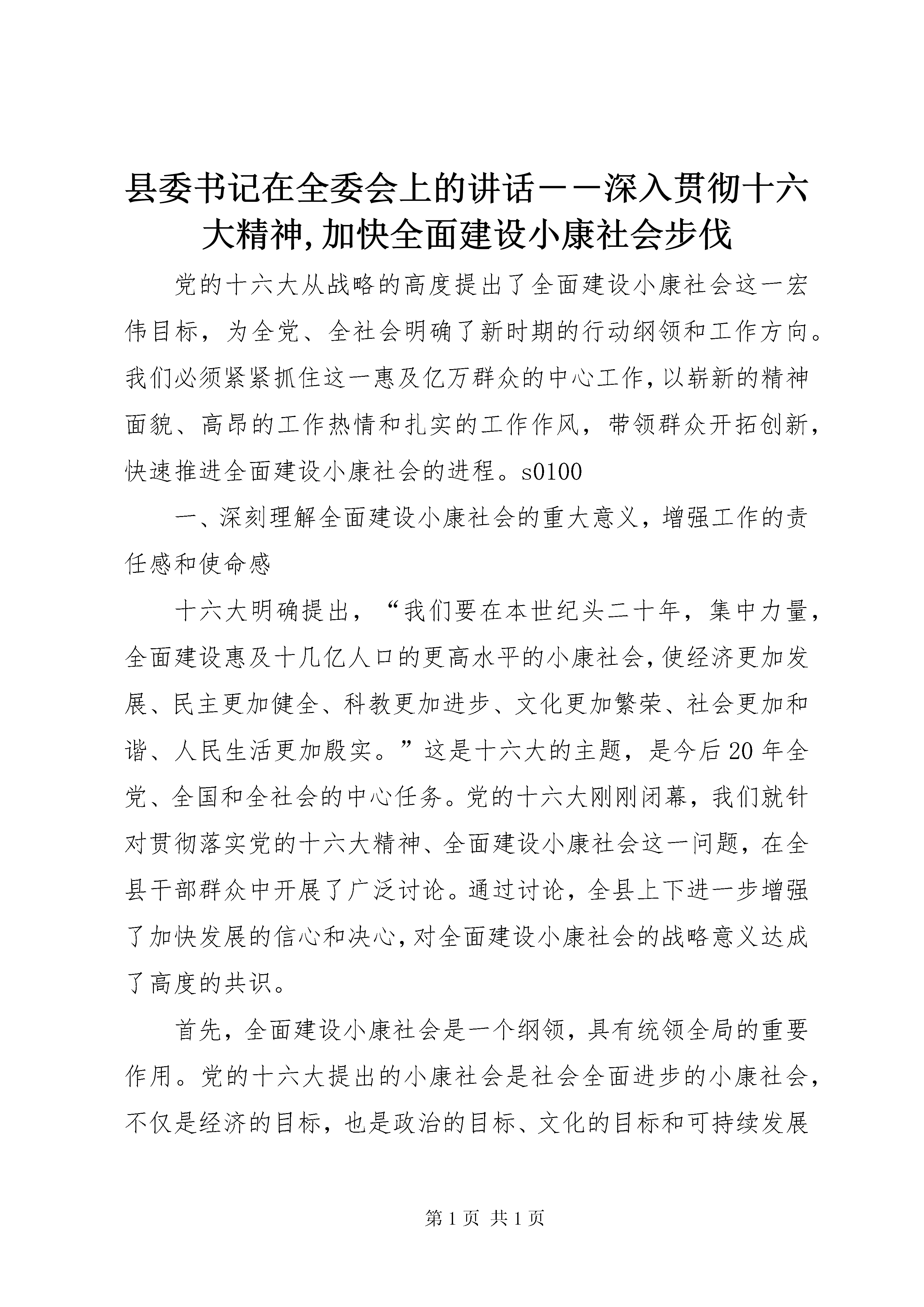 县委书记在全委会上的讲话－－深入贯彻十六大精神,加快全面建设小康社会步伐

党的十六大从战略的高度提出了全面建设小康社会这一宏伟目标，为全党、全社会明确了新时期的行动纲领和工作方向。我们必须紧紧抓住这一惠及亿万群众的中心工作,以崭新的精神面貌、高昂的工作热情和扎实的工作作风，带领群众开拓创新，快速推进全面建设小康社会的进程。s0100

一、深刻理解全面建设小康社会的重大意义，增强工作的责任感和使命感

十六大明确提出，“我们要在本世纪头二十年，集中力量，全面建设惠及十几亿人口的更高水平的小康社会,使经济更加发展、民主更加健全、科教更加进步、文化更加繁荣、社会更加和谐、人民生活更加殷实。”这是十六大的主题，是今后20年全党、全国和全社会的中心任务。党的十六大刚刚闭幕，我们就针对贯彻落实党的十六大精神、全面建设小康社会这一问题，在全县干部群众中开展了广泛讨论。通过讨论，全县上下进一步增强了加快发展的信心和决心,对全面建设小康社会的战略意义达成了高度的共识。

首先，全面建设小康社会是一个纲领，具有统领全局的重要作用。党的十六大提出的小康社会是社会全面进步的小康社会，不仅是经济的目标，也是政治的目标、文化的目标和可持续发展

第1页 共1页